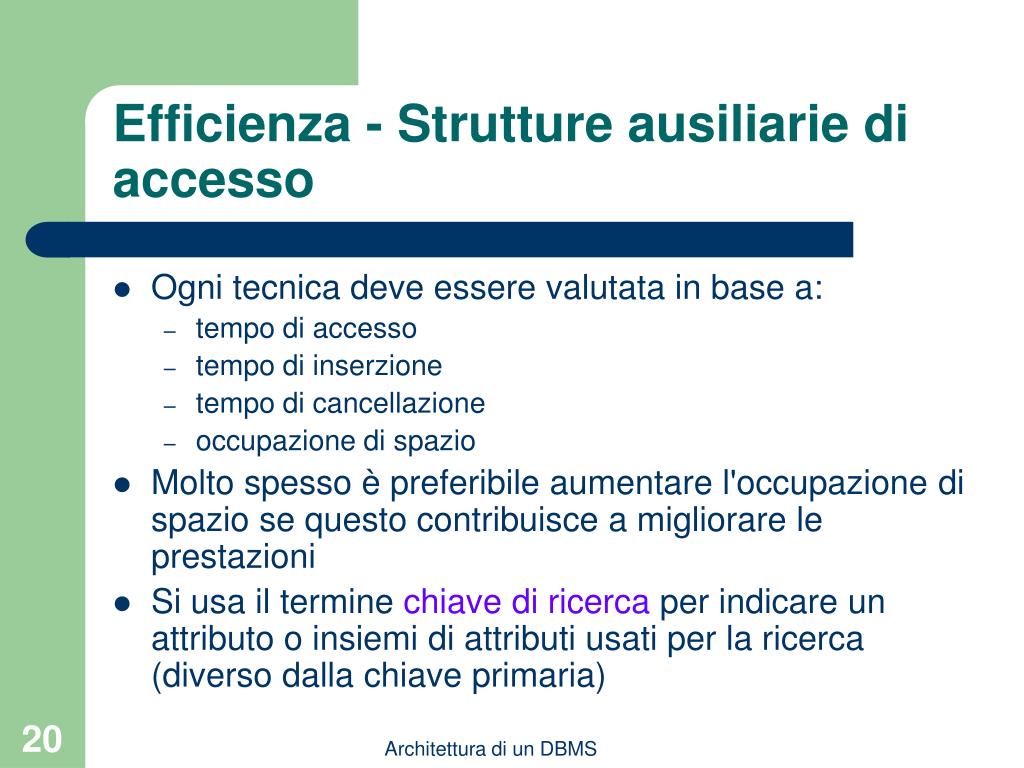 Efficienza - Strutture ausiliarie di accesso

- Ogni tecnica deve essere valutata in base a:
  – tempo di accesso
  – tempo di inserzione
  – tempo di cancellazione
  – occupazione di spazio
- Molto spesso è preferibile aumentare l'occupazione di spazio se questo contribuisce a migliorare le prestazioni
- Si usa il termine chiave di ricerca per indicare un attributo o insiemi di attributi usati per la ricerca (diverso dalla chiave primaria)

20

Architettura di un DBMS